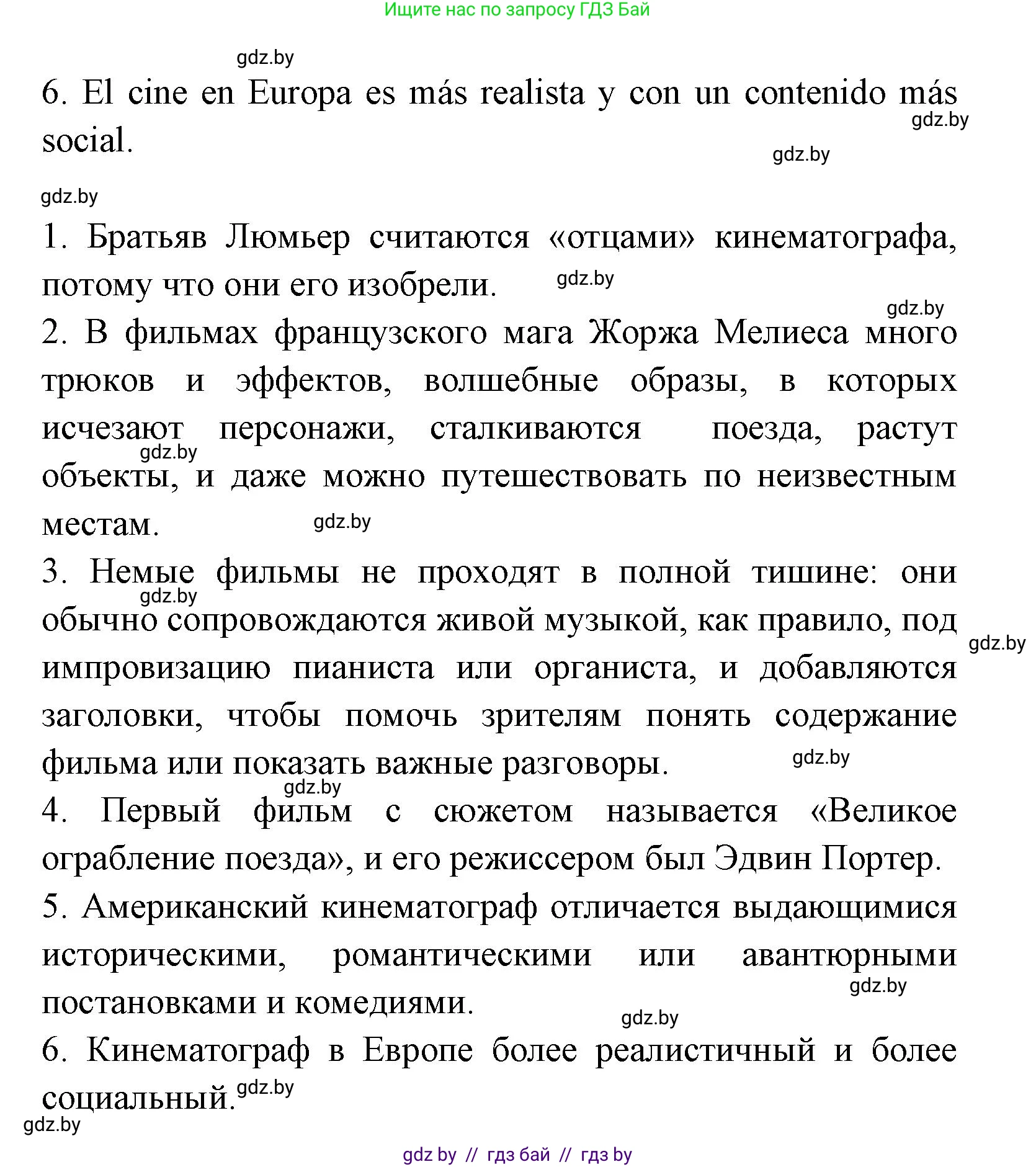 Ищите нас по запросу ГДЗ Бай

gdz.by

6. El cine en Europa es más realista y con un contenido más social.

gdz.by

gdz.by

gdz.by

1. Братьяв Люмьер считаются «отцами» кинематографа, потому что они его изобрели.

gdz.by

gdz.by

2. В фильмах французского мага Жоржа Мелиеса много трюков и эффектов, волшебные образы, в которых исчезают персонажи, сталкиваются поезда, растут объекты, и даже можно путешествовать по неизвестным местам.

gdz.by

gdz.by

3. Немые фильмы не проходят в полной тишине: они обычно сопровождаются живой музыкой, как правило, под импровизацию пианиста или органиста, и добавляются заголовки, чтобы помочь зрителям понять содержание фильма или показать важные разговоры.

gdz.by

gdz.by

gdz.by

gdz.by

4. Первый фильм с сюжетом называется «Великое ограбление поезда», и его режиссером был Эдвин Портер.

5. Американский кинематограф отличается выдающимися историческими, романтическими или авантюрными постановками и комедиями.

gdz.by

gdz.by

6. Кинематограф в Европе более реалистичный и более социальный.

gdz.by

gdz.by

gdz by // гдз бай // гдз by